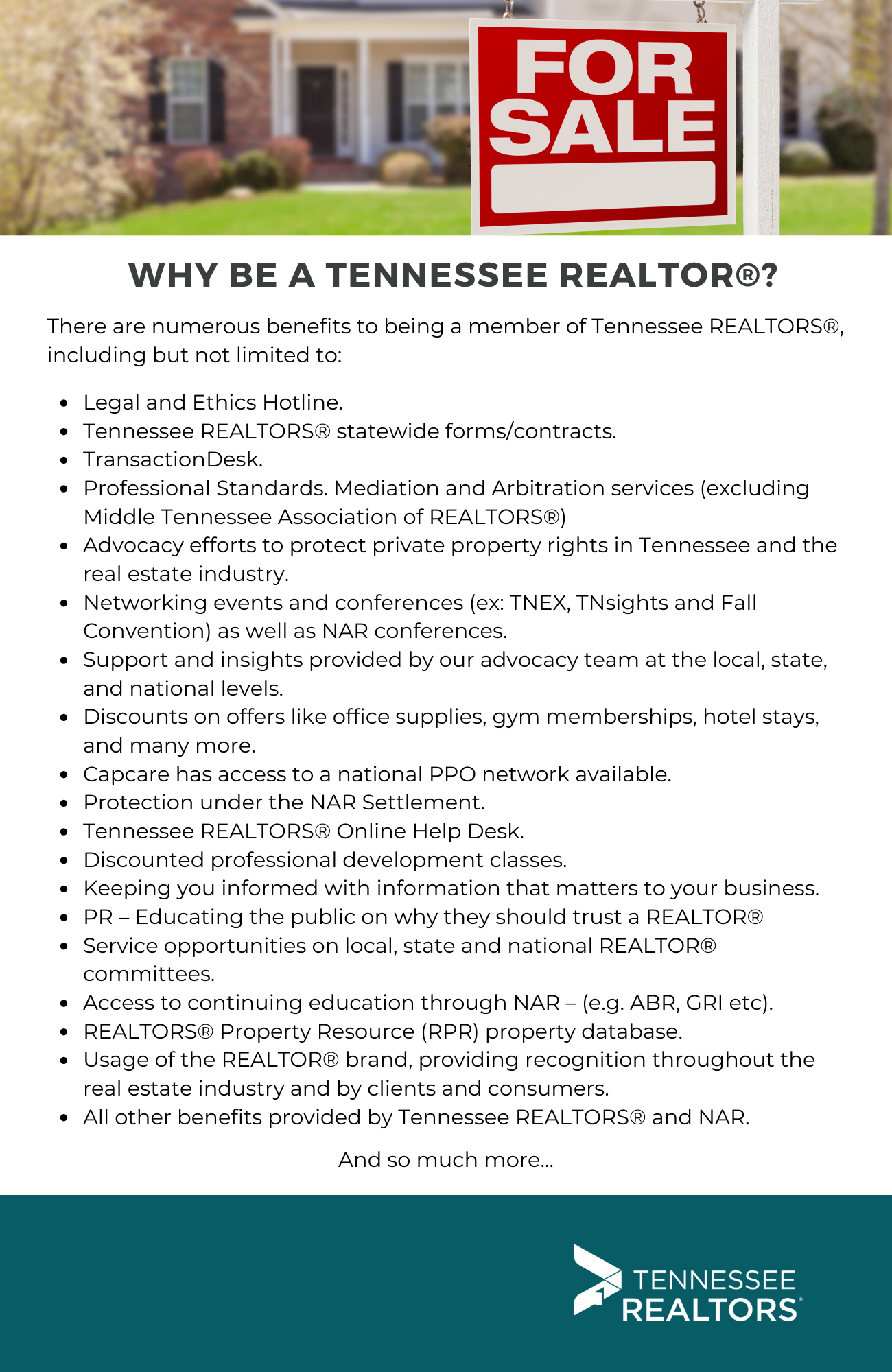 FOR SALE

WHY BE A TENNESSEE REALTOR®?

There are numerous benefits to being a member of Tennessee REALTORS®, including but not limited to:

- Legal and Ethics Hotline.
- Tennessee REALTORS® statewide forms/contracts.
- TransactionDesk.
- Professional Standards. Mediation and Arbitration services (excluding Middle Tennessee Association of REALTORS®)
- Advocacy efforts to protect private property rights in Tennessee and the real estate industry.
- Networking events and conferences (ex: TNEX, TNsights and Fall Convention) as well as NAR conferences.
- Support and insights provided by our advocacy team at the local, state, and national levels.
- Discounts on offers like office supplies, gym memberships, hotel stays, and many more.
- Capcare has access to a national PPO network available.
- Protection under the NAR Settlement.
- Tennessee REALTORS® Online Help Desk.
- Discounted professional development classes.
- Keeping you informed with information that matters to your business.
- PR – Educating the public on why they should trust a REALTOR®
- Service opportunities on local, state and national REALTOR® committees.
- Access to continuing education through NAR – (e.g. ABR, GRI etc).
- REALTORS® Property Resource (RPR) property database.
- Usage of the REALTOR® brand, providing recognition throughout the real estate industry and by clients and consumers.
- All other benefits provided by Tennessee REALTORS® and NAR.

And so much more...

TENNESSEE REALTORS®